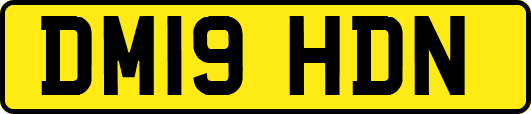 DM19 HDN